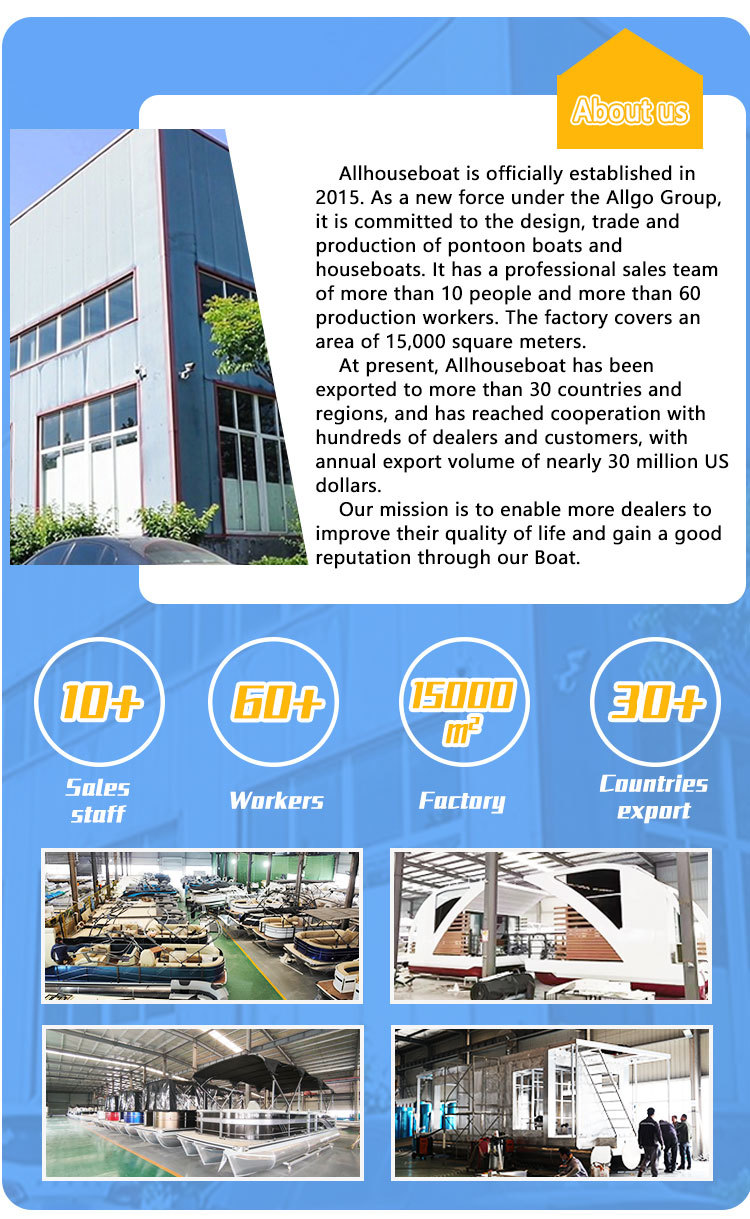 About us

Allhouseboat is officially established in 2015. As a new force under the Allgo Group, it is committed to the design, trade and production of pontoon boats and houseboats. It has a professional sales team of more than 10 people and more than 60 production workers. The factory covers an area of 15,000 square meters.

At present, Allhouseboat has been exported to more than 30 countries and regions, and has reached cooperation with hundreds of dealers and customers, with annual export volume of nearly 30 million US dollars.

Our mission is to enable more dealers to improve their quality of life and gain a good reputation through our Boat.

10+
Sales staff

60+
Workers

15000 $m^2$
Factory

30+
Countries export